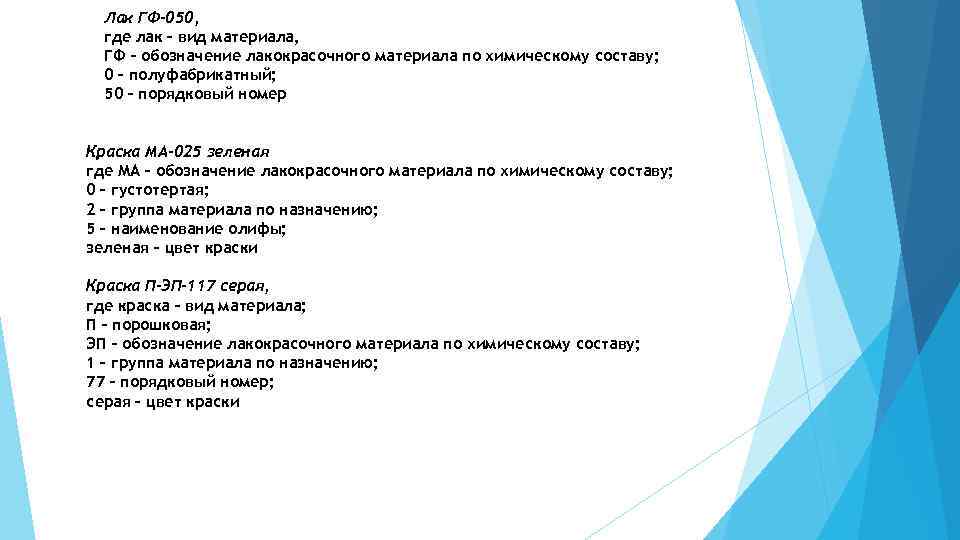 Лак ГФ-050,
где лак – вид материала,
ГФ – обозначение лакокрасочного материала по химическому составу;
0 – полуфабрикатный;
50 – порядковый номер

Краска МА-025 зеленая
где МА – обозначение лакокрасочного материала по химическому составу;
0 – густотертая;
2 – группа материала по назначению;
5 – наименование олифы;
зеленая – цвет краски

Краска П-ЭП-117 серая,
где краска – вид материала;
П – порошковая;
ЭП – обозначение лакокрасочного материала по химическому составу;
1 – группа материала по назначению;
77 – порядковый номер;
серая – цвет краски